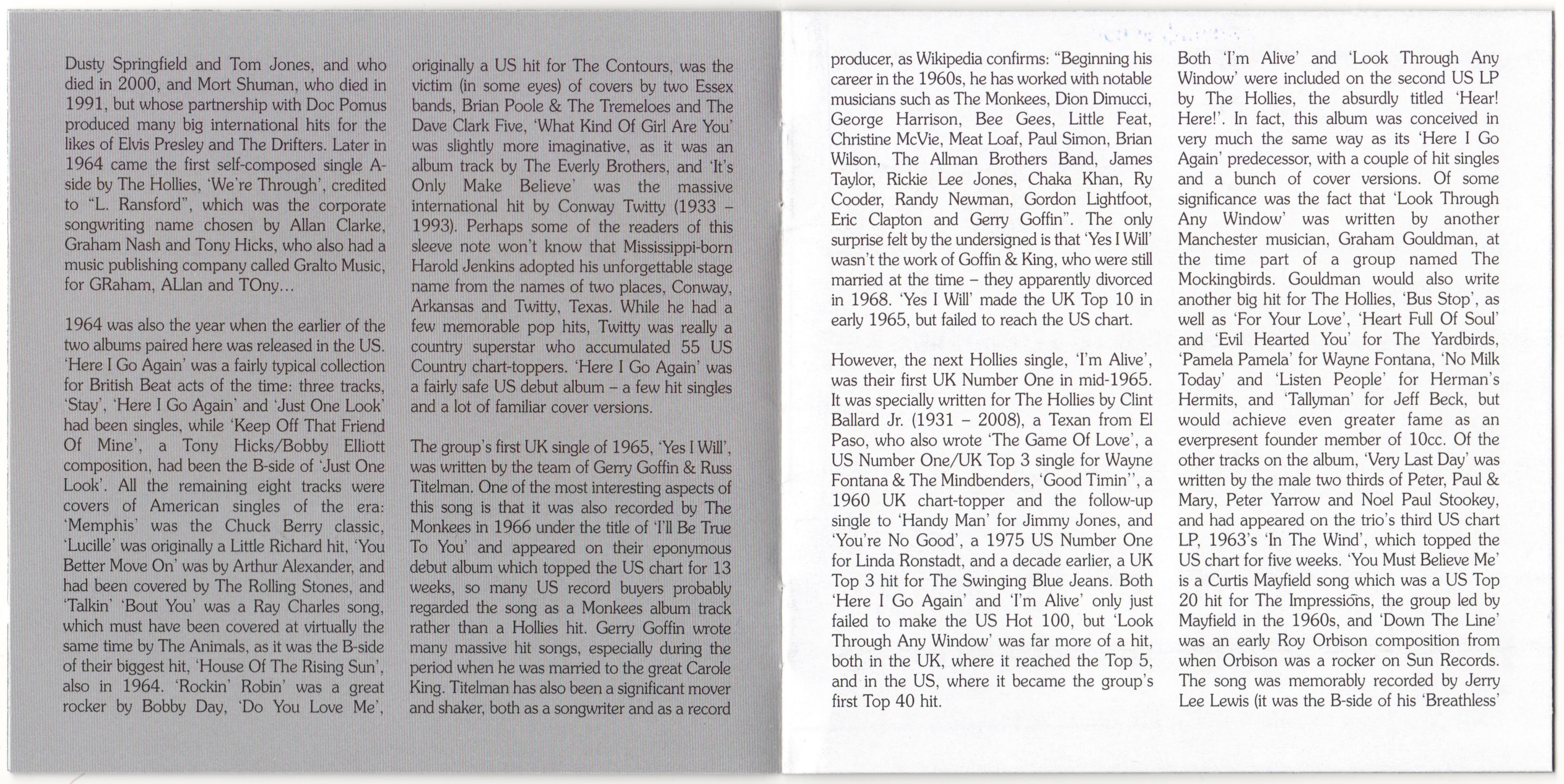 Dusty Springfield and Tom Jones, and who died in 2000, and Mort Shuman, who died in 1991, but whose partnership with Doc Pomus produced many big international hits for the likes of Elvis Presley and The Drifters. Later in 1964 came the first self-composed single A-side by The Hollies, 'We're Through', credited to "L. Ransford", which was the corporate songwriting name chosen by Allan Clarke, Graham Nash and Tony Hicks, who also had a music publishing company called Gralto Music, for GRaham, ALlan and TOny...

1964 was also the year when the earlier of the two albums paired here was released in the US. 'Here I Go Again' was a fairly typical collection for British Beat acts of the time: three tracks, 'Stay', 'Here I Go Again' and 'Just One Look' had been singles, while 'Keep Off That Friend Of Mine', a Tony Hicks/Bobby Elliott composition, had been the B-side of 'Just One Look'. All the remaining eight tracks were covers of American singles of the era: 'Memphis' was the Chuck Berry classic, 'Lucille' was originally a Little Richard hit, 'You Better Move On' was by Arthur Alexander, and had been covered by The Rolling Stones, and 'Talkin' 'Bout You' was a Ray Charles song, which must have been covered at virtually the same time by The Animals, as it was the B-side of their biggest hit, 'House Of The Rising Sun', also in 1964. 'Rockin' Robin' was a great rocker by Bobby Day, 'Do You Love Me', originally a US hit for The Contours, was the victim (in some eyes) of covers by two Essex bands, Brian Poole & The Tremeloes and The Dave Clark Five, 'What Kind Of Girl Are You' was slightly more imaginative, as it was an album track by The Everly Brothers, and 'It's Only Make Believe' was the massive international hit by Conway Twitty (1933 – 1993). Perhaps some of the readers of this sleeve note won't know that Mississippi-born Harold Jenkins adopted his unforgettable stage name from the names of two places, Conway, Arkansas and Twitty, Texas. While he had a few memorable pop hits, Twitty was really a country superstar who accumulated 55 US Country chart-toppers. 'Here I Go Again' was a fairly safe US debut album – a few hit singles and a lot of familiar cover versions.

The group's first UK single of 1965, 'Yes I Will', was written by the team of Gerry Goffin & Russ Titelman. One of the most interesting aspects of this song is that it was also recorded by The Monkees in 1966 under the title of 'I'll Be True To You' and appeared on their eponymous debut album which topped the US chart for 13 weeks, so many US record buyers probably regarded the song as a Monkees album track rather than a Hollies hit. Gerry Goffin wrote many massive hit songs, especially during the period when he was married to the great Carole King. Titelman has also been a significant mover and shaker, both as a songwriter and as a record producer, as Wikipedia confirms: "Beginning his career in the 1960s, he has worked with notable musicians such as The Monkees, Dion Dimucci, George Harrison, Bee Gees, Little Feat, Christine McVie, Meat Loaf, Paul Simon, Brian Wilson, The Allman Brothers Band, James Taylor, Rickie Lee Jones, Chaka Khan, Ry Cooder, Randy Newman, Gordon Lightfoot, Eric Clapton and Gerry Goffin". The only surprise felt by the undersigned is that 'Yes I Will' wasn't the work of Goffin & King, who were still married at the time – they apparently divorced in 1968. 'Yes I Will' made the UK Top 10 in early 1965, but failed to reach the US chart.

However, the next Hollies single, 'I'm Alive', was their first UK Number One in mid-1965. It was specially written for The Hollies by Clint Ballard Jr. (1931 – 2008), a Texan from El Paso, who also wrote 'The Game Of Love', a US Number One/UK Top 3 single for Wayne Fontana & The Mindbenders, 'Good Timin'', a 1960 UK chart-topper and the follow-up single to 'Handy Man' for Jimmy Jones, and 'You're No Good', a 1975 US Number One for Linda Ronstadt, and a decade earlier, a UK Top 3 hit for The Swinging Blue Jeans. Both 'Here I Go Again' and 'I'm Alive' only just failed to make the US Hot 100, but 'Look Through Any Window' was far more of a hit, both in the UK, where it reached the Top 5, and in the US, where it became the group's first Top 40 hit.

Both 'I'm Alive' and 'Look Through Any Window' were included on the second US LP by The Hollies, the absurdly titled 'Hear! Here!'. In fact, this album was conceived in very much the same way as its 'Here I Go Again' predecessor, with a couple of hit singles and a bunch of cover versions. Of some significance was the fact that 'Look Through Any Window' was written by another Manchester musician, Graham Gouldman, at the time part of a group named The Mockingbirds. Gouldman would also write another big hit for The Hollies, 'Bus Stop', as well as 'For Your Love', 'Heart Full Of Soul' and 'Evil Hearted You' for The Yardbirds, 'Pamela Pamela' for Wayne Fontana, 'No Milk Today' and 'Listen People' for Herman's Hermits, and 'Tallyman' for Jeff Beck, but would achieve even greater fame as an everpresent founder member of 10cc. Of the other tracks on the album, 'Very Last Day' was written by the male two thirds of Peter, Paul & Mary, Peter Yarrow and Noel Paul Stookey, and had appeared on the trio's third US chart LP, 1963's 'In The Wind', which topped the US chart for five weeks. 'You Must Believe Me' is a Curtis Mayfield song which was a US Top 20 hit for The Impressions, the group led by Mayfield in the 1960s, and 'Down The Line' was an early Roy Orbison composition from when Orbison was a rocker on Sun Records. The song was memorably recorded by Jerry Lee Lewis (it was the B-side of his 'Breathless'